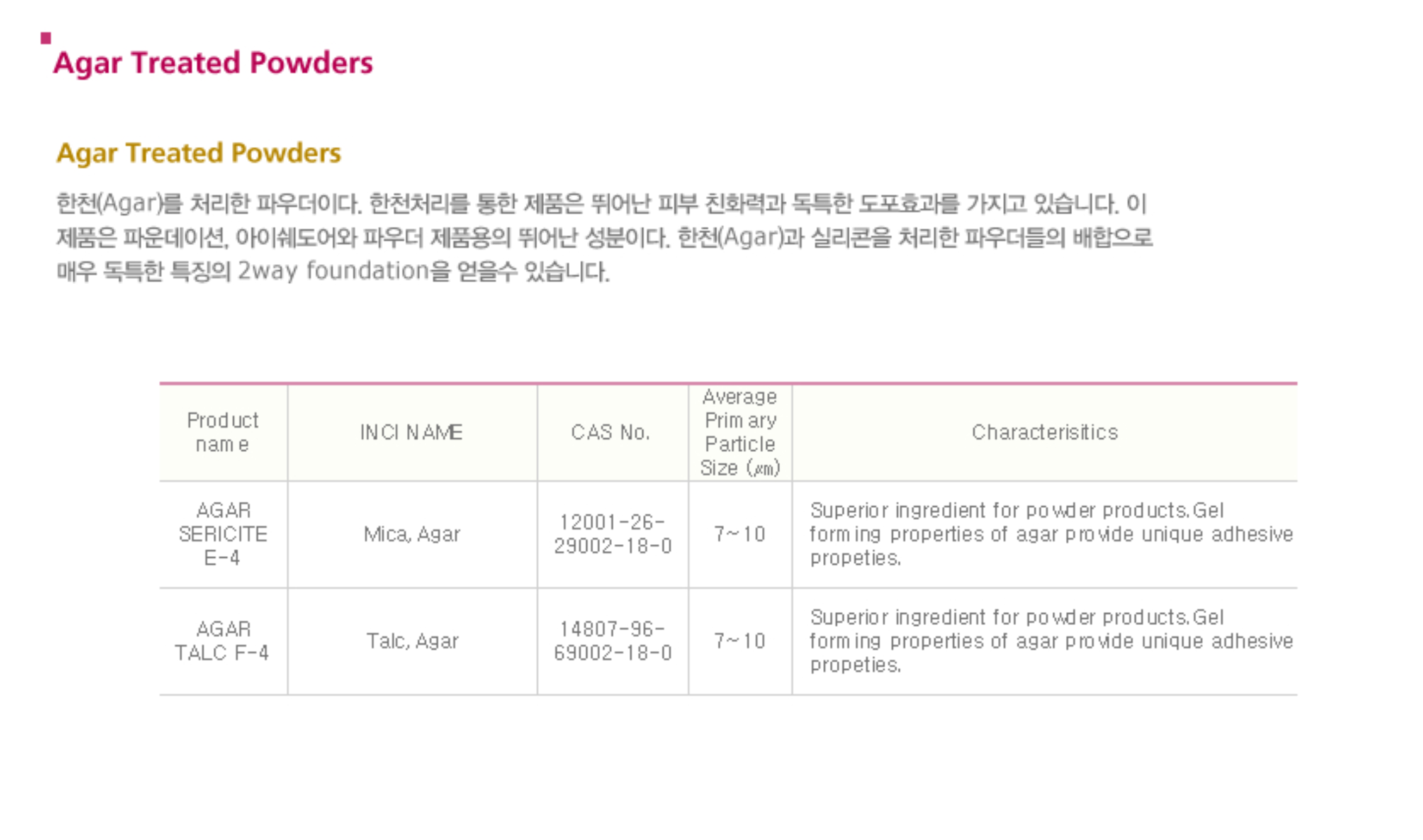 Agar Treated Powders

Agar Treated Powders

한천(Agar)를 처리한 파우더이다. 한천처리를 통한 제품은 뛰어난 피부 친화력과 독특한 도포효과를 가지고 있습니다. 이 제품은 파운데이션, 아이쉐도어와 파우더 제품용의 뛰어난 성분이다. 한천(Agar)과 실리콘을 처리한 파우더들의 배합으로 매우 독특한 특징의 2way foundation을 얻을수 있습니다.

| Product name | INCI NAME | CAS No. | Average Primary Particle Size (㎛) | Characterisitics |
|---|---|---|---|---|
| AGAR SERICITE E-4 | Mica, Agar | 12001-26-29002-18-0 | 7~10 | Superior ingredient for powder products.Gel forming properties of agar provide unique adhesive propeties. |
| AGAR TALC F-4 | Talc, Agar | 14807-96-69002-18-0 | 7~10 | Superior ingredient for powder products.Gel forming properties of agar provide unique adhesive propeties. |